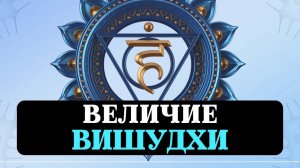 ВЕЛИЧИЕ
ВИШУДХИ